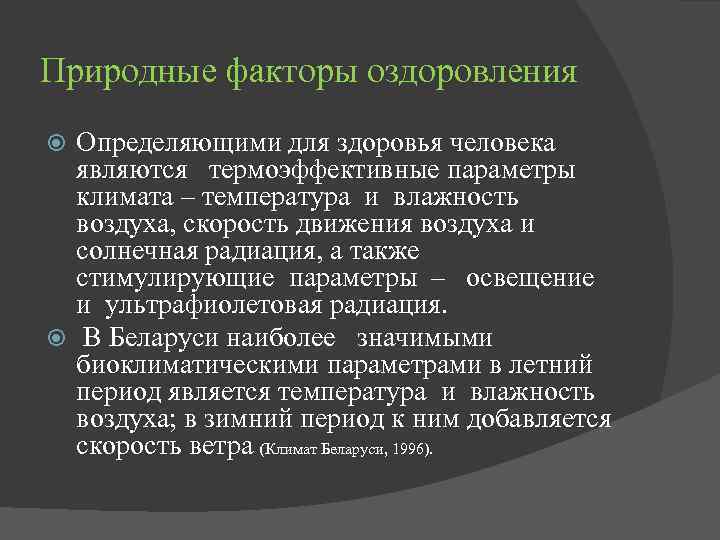 Природные факторы оздоровления

Определяющими для здоровья человека являются термоэффективные параметры климата – температура и влажность воздуха, скорость движения воздуха и солнечная радиация, а также стимулирующие параметры – освещение и ультрафиолетовая радиация.

В Беларуси наиболее значимыми биоклиматическими параметрами в летний период является температура и влажность воздуха; в зимний период к ним добавляется скорость ветра (Климат Беларуси, 1996).